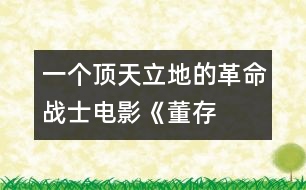 一个顶天立地的革命战士电影《董存